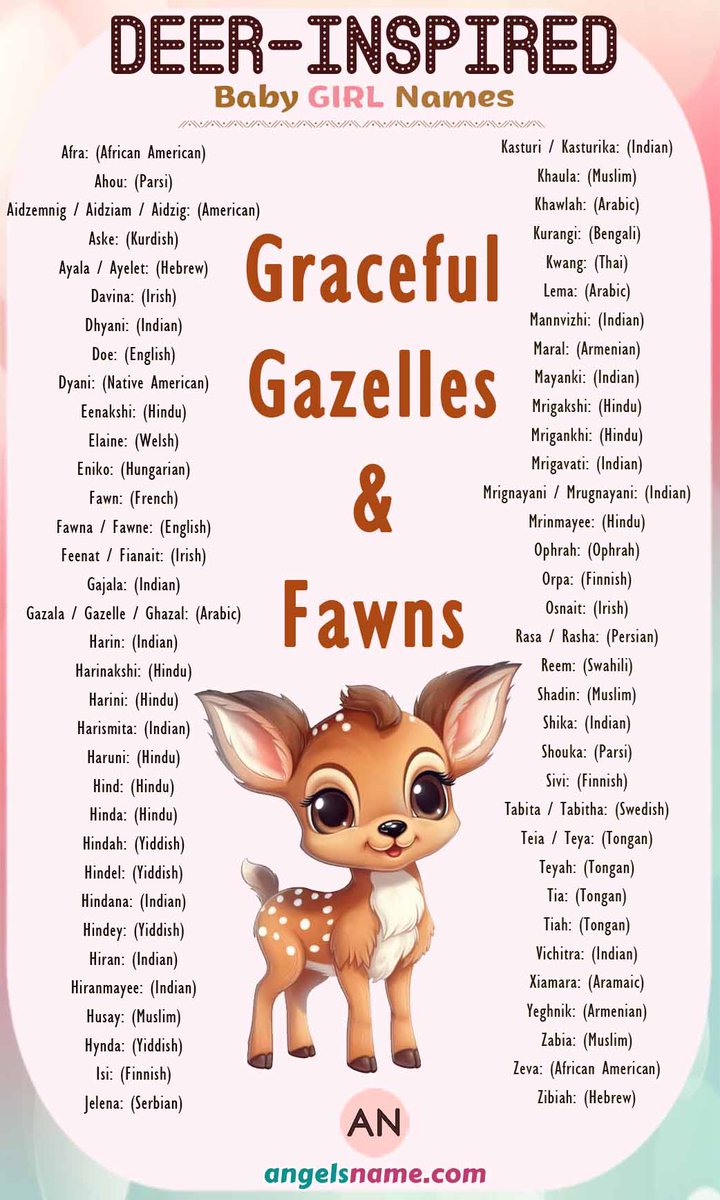 DEER-INSPIRED
Baby GIRL Names

Afra: (African American)
Ahou: (Parsi)
Aidzemnig / Aidziam / Aidzig: (American)
Aske: (Kurdish)
Ayala / Ayelet: (Hebrew)
Davina: (Irish)
Dhyani: (Indian)
Doe: (English)
Dyani: (Native American)
Eenakshi: (Hindu)
Elaine: (Welsh)
Eniko: (Hungarian)
Fawn: (French)
Fawna / Fawne: (English)
Feenat / Fianait: (Irish)
Gajala: (Indian)
Gazala / Gazelle / Ghazal: (Arabic)
Harin: (Indian)
Harinakshi: (Hindu)
Harini: (Hindu)
Harismita: (Indian)
Haruni: (Hindu)
Hind: (Hindu)
Hinda: (Hindu)
Hindah: (Yiddish)
Hindel: (Yiddish)
Hindana: (Indian)
Hindey: (Yiddish)
Hiran: (Indian)
Hiranmayee: (Indian)
Husay: (Muslim)
Hynda: (Yiddish)
Isi: (Finnish)
Jelena: (Serbian)

Graceful
Gazelles
&
Fawns

Kasturi / Kasturika: (Indian)
Khaula: (Muslim)
Khawlah: (Arabic)
Kurangi: (Bengali)
Kwang: (Thai)
Lema: (Arabic)
Mannvizhi: (Indian)
Maral: (Armenian)
Mayanki: (Indian)
Mrigakshi: (Hindu)
Mrigankhi: (Hindu)
Mrigavati: (Indian)
Mrignayani / Mrugnayani: (Indian)
Mrinmayee: (Hindu)
Ophrah: (Ophrah)
Orpa: (Finnish)
Osnait: (Irish)
Rasa / Rasha: (Persian)
Reem: (Swahili)
Shadin: (Muslim)
Shika: (Indian)
Shouka: (Parsi)
Sivi: (Finnish)
Tabita / Tabitha: (Swedish)
Teia / Teya: (Tongan)
Teyah: (Tongan)
Tia: (Tongan)
Tiah: (Tongan)
Vichitra: (Indian)
Xiamara: (Aramaic)
Yeghnik: (Armenian)
Zabia: (Muslim)
Zeva: (African American)
Zibiah: (Hebrew)

AN
angelsname.com